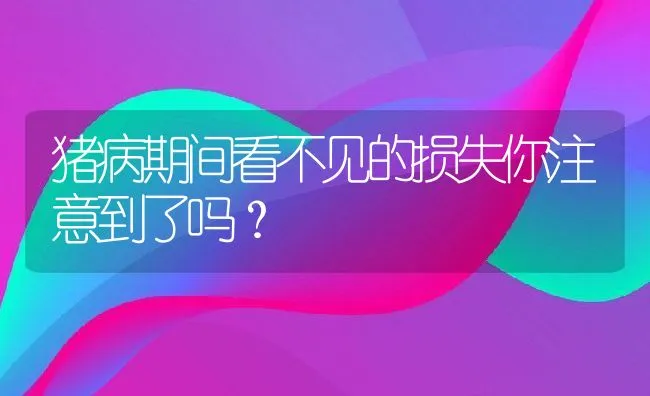 猪病期间看不见的损失你注意到了吗？